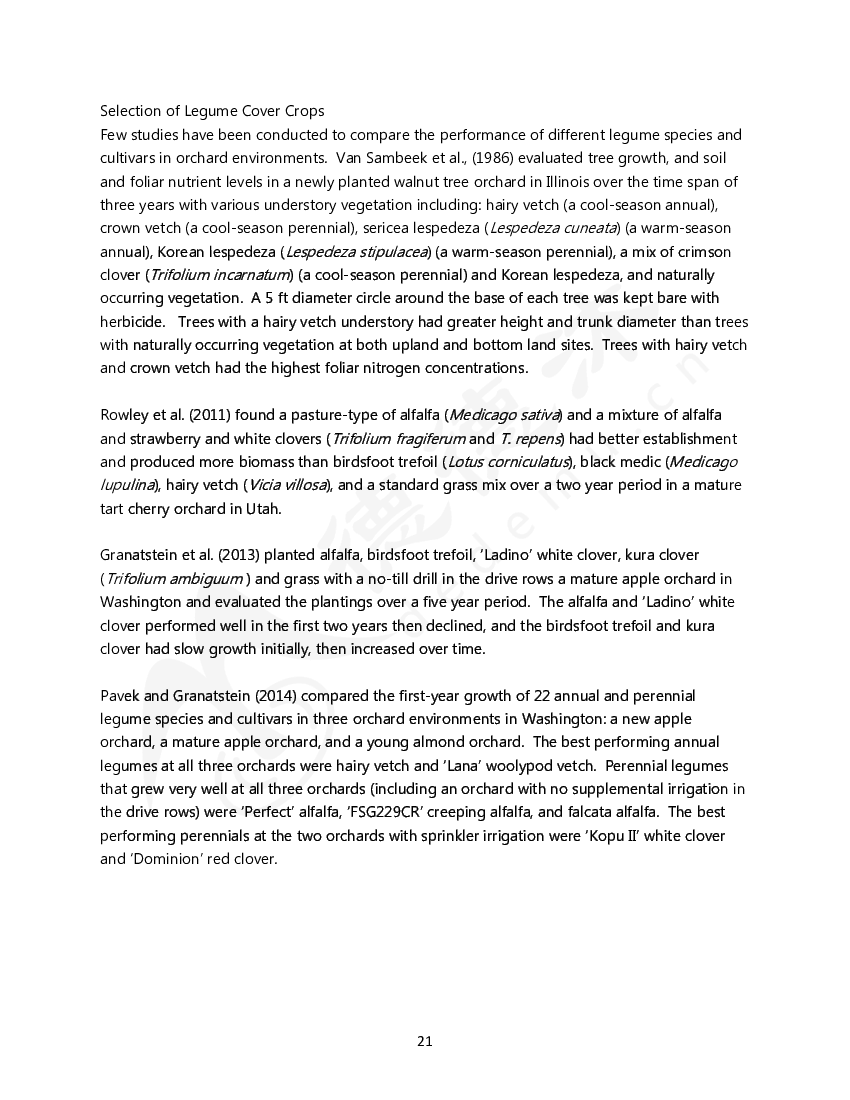 Selection of Legume Cover Crops
Few studies have been conducted to compare the performance of different legume species and cultivars in orchard environments. Van Sambeek et al., (1986) evaluated tree growth, and soil and foliar nutrient levels in a newly planted walnut tree orchard in Illinois over the time span of three years with various understory vegetation including: hairy vetch (a cool-season annual), crown vetch (a cool-season perennial), sericea lespedeza (Lespedeza cuneata) (a warm-season annual), Korean lespedeza (Lespedeza stipulacea) (a warm-season perennial), a mix of crimson clover (Trifolium incarnatum) (a cool-season perennial) and Korean lespedeza, and naturally occurring vegetation. A 5 ft diameter circle around the base of each tree was kept bare with herbicide. Trees with a hairy vetch understory had greater height and trunk diameter than trees with naturally occurring vegetation at both upland and bottom land sites. Trees with hairy vetch and crown vetch had the highest foliar nitrogen concentrations.

Rowley et al. (2011) found a pasture-type of alfalfa (Medicago sativa) and a mixture of alfalfa and strawberry and white clovers (Trifolium fragiferum and T. repens) had better establishment and produced more biomass than birdsfoot trefoil (Lotus corniculatus), black medic (Medicago lupulina), hairy vetch (Vicia villosa), and a standard grass mix over a two year period in a mature tart cherry orchard in Utah.

Granatstein et al. (2013) planted alfalfa, birdsfoot trefoil, 'Ladino' white clover, kura clover (Trifolium ambiguum ) and grass with a no-till drill in the drive rows a mature apple orchard in Washington and evaluated the plantings over a five year period. The alfalfa and 'Ladino' white clover performed well in the first two years then declined, and the birdsfoot trefoil and kura clover had slow growth initially, then increased over time.

Pavek and Granatstein (2014) compared the first-year growth of 22 annual and perennial legume species and cultivars in three orchard environments in Washington: a new apple orchard, a mature apple orchard, and a young almond orchard. The best performing annual legumes at all three orchards were hairy vetch and 'Lana' woolypod vetch. Perennial legumes that grew very well at all three orchards (including an orchard with no supplemental irrigation in the drive rows) were 'Perfect' alfalfa, 'FSG229CR' creeping alfalfa, and falcata alfalfa. The best performing perennials at the two orchards with sprinkler irrigation were 'Kopu II' white clover and 'Dominion' red clover.

21